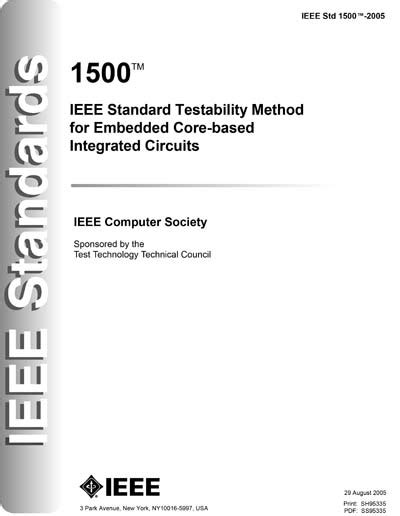 IEEE Std 1500™-2005

IEEE Standards

1500™

IEEE Standard Testability Method for Embedded Core-based Integrated Circuits

IEEE Computer Society

Sponsored by the
Test Technology Technical Council

IEEE

3 Park Avenue, New York, NY10016-5997, USA

29 August 2005

Print: SH95335
PDF: SS95335